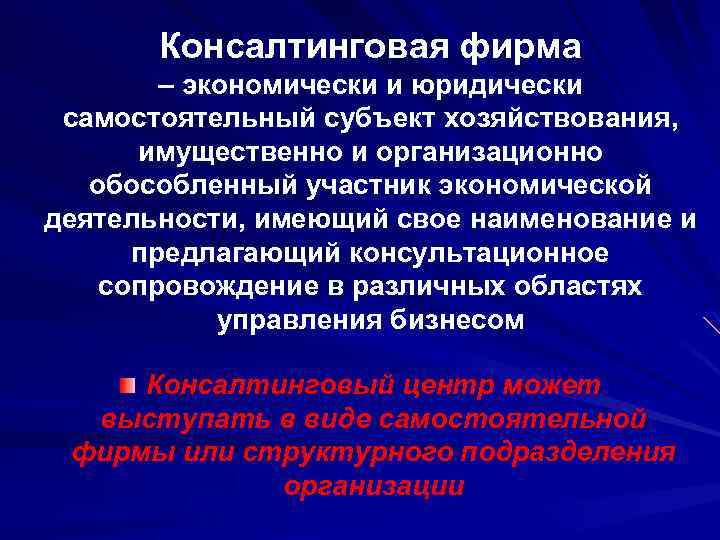 Консалтинговая фирма

– экономически и юридически самостоятельный субъект хозяйствования, имущественно и организационно обособленный участник экономической деятельности, имеющий свое наименование и предлагающий консультационное сопровождение в различных областях управления бизнесом

Консалтинговый центр может выступать в виде самостоятельной фирмы или структурного подразделения организации